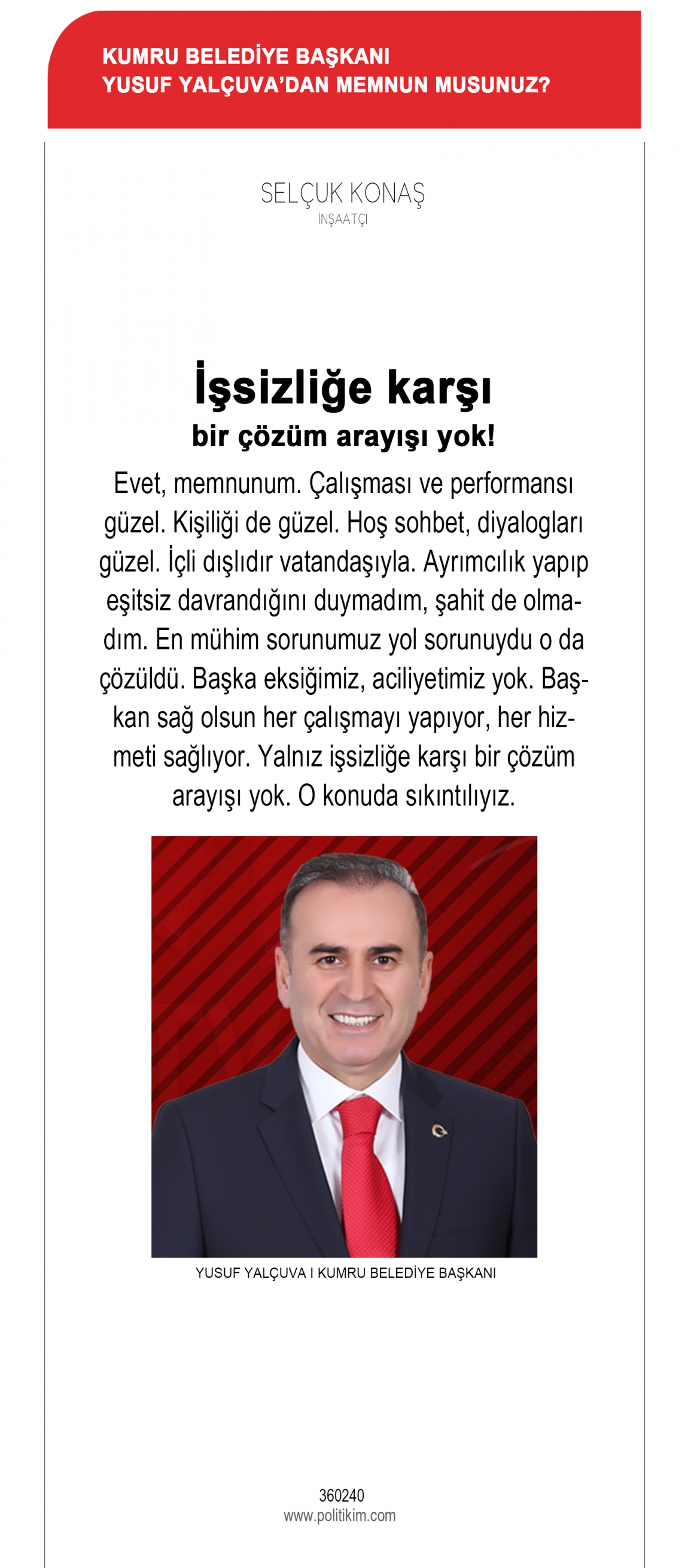 KUMRU BELEDİYE BAŞKANI
YUSUF YALÇUVA'DAN MEMNUN MUSUNUZ?

SELÇUK KONAŞ
İNŞAATÇI

İşsizliğe karşı
bir çözüm arayışı yok!

Evet, memnunum. Çalışması ve performansı güzel. Kişiliği de güzel. Hoş sohbet, diyalogları güzel. İçli dışlıdır vatandaşıyla. Ayrımcılık yapıp eşitsiz davrandığını duymadım, şahit de olmadım. En mühim sorunumuz yol sorunuydu o da çözüldü. Başka eksiğimiz, aciliyetimiz yok. Başkan sağ olsun her çalışmayı yapıyor, her hizmeti sağlıyor. Yalnız işsizliğe karşı bir çözüm arayışı yok. O konuda sıkıntılıyız.

YUSUF YALÇUVA I KUMRU BELEDİYE BAŞKANI

360240
www.politikim.com